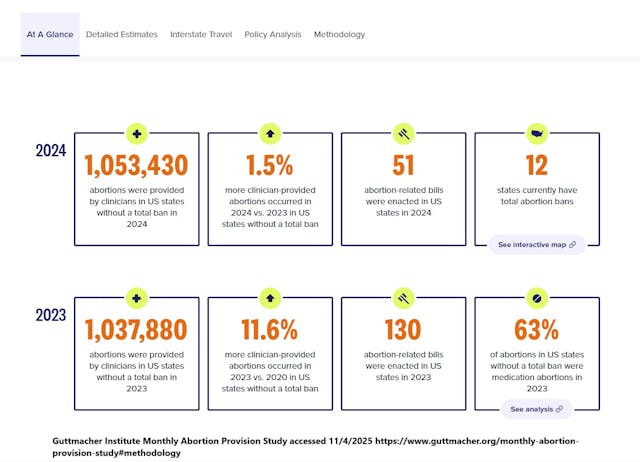 At A Glance Detailed Estimates Interstate Travel Policy Analysis Methodology

2024

1,053,430
abortions were provided by clinicians in US states without a total ban in 2024

1.5%
more clinician-provided abortions occurred in 2024 vs. 2023 in US states without a total ban

51
abortion-related bills were enacted in US states in 2024

12
states currently have total abortion bans

See interactive map

2023

1,037,880
abortions were provided by clinicians in US states without a total ban in 2023

11.6%
more clinician-provided abortions occurred in 2023 vs. 2020 in US states without a total ban

130
abortion-related bills were enacted in US states in 2023

63%
of abortions in US states without a total ban were medication abortions in 2023

See analysis

Guttmacher Institute Monthly Abortion Provision Study accessed 11/4/2025 https://www.guttmacher.org/monthly-abortion-provision-study#methodology